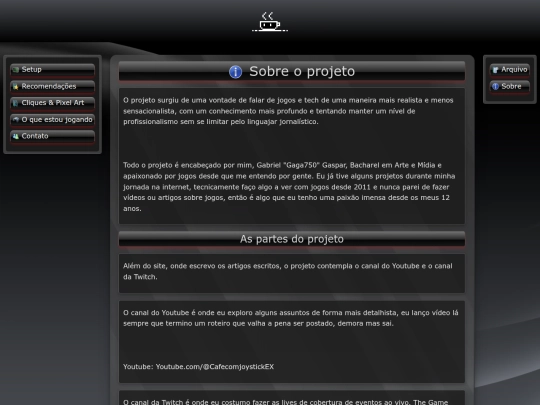 Setup
Recomendações
Cliques & Pixel Art
O que estou jogando
Contato

Sobre o projeto

O projeto surgiu de uma vontade de falar de jogos e tech de uma maneira mais realista e menos sensacionalista, com um conhecimento mais profundo e tentando manter um nível de profissionalismo sem se limitar pelo linguajar jornalístico.

Todo o projeto é encabeçado por mim, Gabriel "Gaga750" Gaspar, Bacharel em Arte e Mídia e apaixonado por jogos desde que me entendo por gente. Eu já tive alguns projetos durante minha jornada na internet, tecnicamente faço algo a ver com jogos desde 2011 e nunca parei de fazer vídeos ou artigos sobre jogos, então é algo que eu tenho uma paixão imensa desde os meus 12 anos.

As partes do projeto

Além do site, onde escrevo os artigos escritos, o projeto contempla o canal do Youtube e o canal da Twitch.

O canal do Youtube é onde eu exploro alguns assuntos de forma mais detalhista, eu lanço vídeo lá sempre que termino um roteiro que valha a pena ser postado, demora mas sai.

Youtube: Youtube.com/@CafecomjoystickEX

O canal da Twitch é onde eu costumo fazer as lives de cobertura de eventos ao vivo. The Game

Arquivo
Sobre